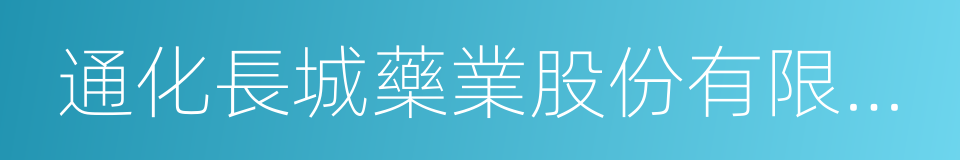 通化長城藥業股份有限...